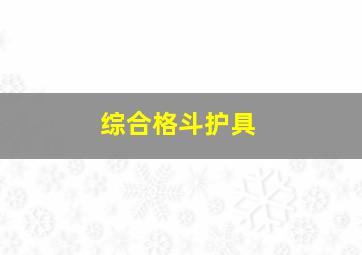 综合格斗护具